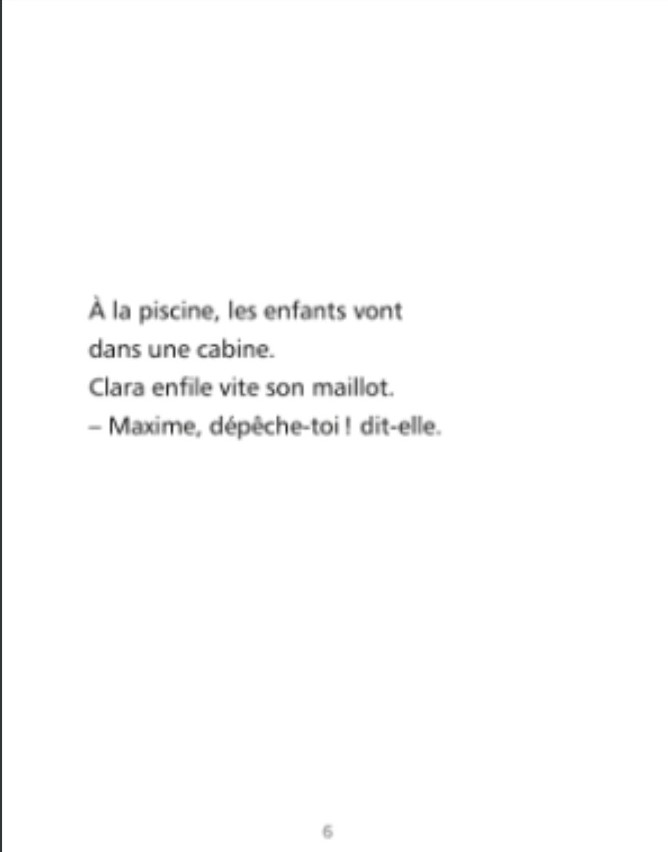 À la piscine, les enfants vont dans une cabine.
Clara enfile vite son maillot.
– Maxime, dépêche-toi ! dit-elle.

6